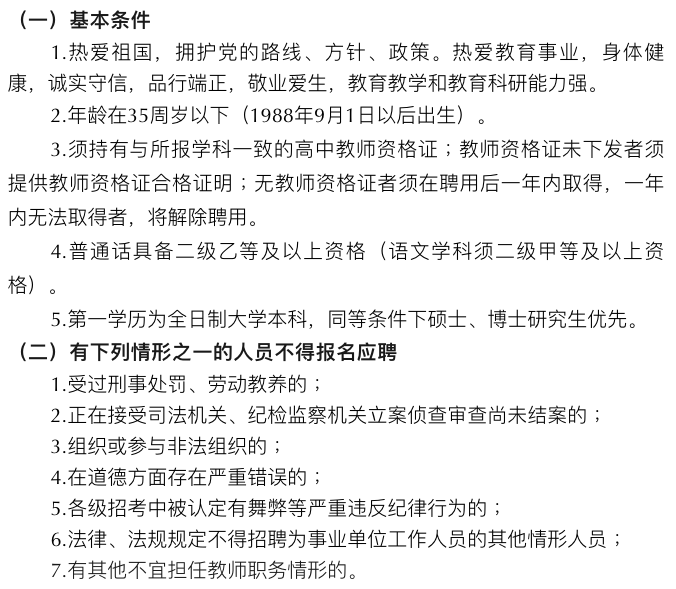 （一）基本条件

1.热爱祖国，拥护党的路线、方针、政策。热爱教育事业，身体健康，诚实守信，品行端正，敬业爱生，教育教学和教育科研能力强。

2.年龄在35周岁以下（1988年9月1日以后出生）。

3.须持有与所报学科一致的高中教师资格证；教师资格证未下发者须提供教师资格证合格证明；无教师资格证者须在聘用后一年内取得，一年内无法取得者，将解除聘用。

4.普通话具备二级乙等及以上资格（语文学科须二级甲等及以上资格）。

5.第一学历为全日制大学本科，同等条件下硕士、博士研究生优先。

（二）有下列情形之一的人员不得报名应聘

1.受过刑事处罚、劳动教养的；

2.正在接受司法机关、纪检监察机关立案侦查审查尚未结案的；

3.组织或参与非法组织的；

4.在道德方面存在严重错误的；

5.各级招考中被认定有舞弊等严重违反纪律行为的；

6.法律、法规规定不得招聘为事业单位工作人员的其他情形人员；

7.有其他不宜担任教师职务情形的。